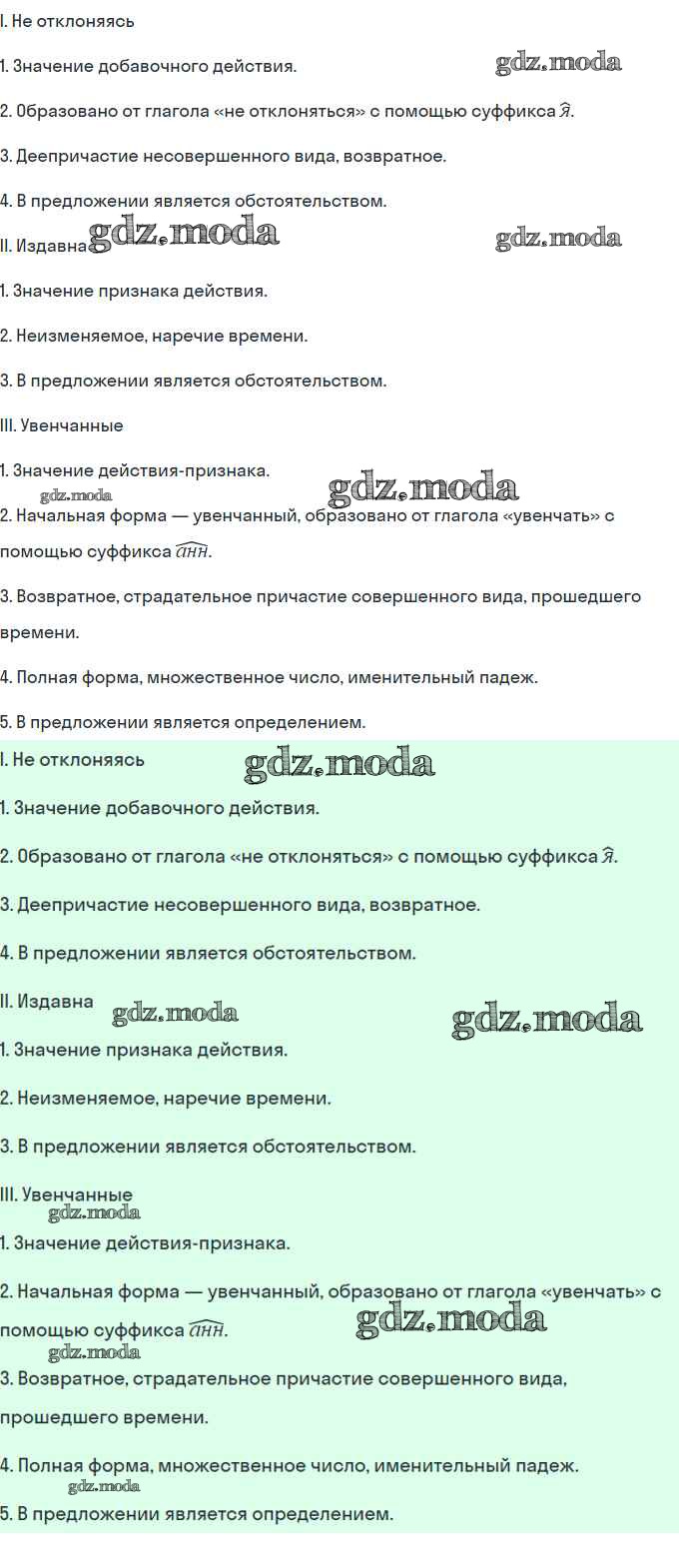 I. Не отклоняясь

1. Значение добавочного действия. gdz.moda

2. Образовано от глагола «не отклоняться» с помощью суффикса $\widehat{я}$.

3. Деепричастие несовершенного вида, возвратное.

4. В предложении является обстоятельством.

II. Издавна gdz.moda gdz.moda

1. Значение признака действия.

2. Неизменяемое, наречие времени.

3. В предложении является обстоятельством.

III. Увенчанные

1. Значение действия-признака. gdz.moda

gdz.moda

2. Начальная форма — увенчанный, образовано от глагола «увенчать» с помощью суффикса $\widehat{анн}$.

3. Возвратное, страдательное причастие совершенного вида, прошедшего времени.

4. Полная форма, множественное число, именительный падеж.

5. В предложении является определением.

I. Не отклоняясь gdz.moda

1. Значение добавочного действия.

2. Образовано от глагола «не отклоняться» с помощью суффикса $\widehat{я}$.

3. Деепричастие несовершенного вида, возвратное.

4. В предложении является обстоятельством.

II. Издавна gdz.moda gdz.moda

1. Значение признака действия.

2. Неизменяемое, наречие времени.

3. В предложении является обстоятельством.

III. Увенчанные

gdz.moda

1. Значение действия-признака.

2. Начальная форма — увенчанный, образовано от глагола «увенчать» с помощью суффикса $\widehat{анн}$. gdz.moda

gdz.moda

3. Возвратное, страдательное причастие совершенного вида, прошедшего времени.

4. Полная форма, множественное число, именительный падеж.

gdz.moda

5. В предложении является определением.